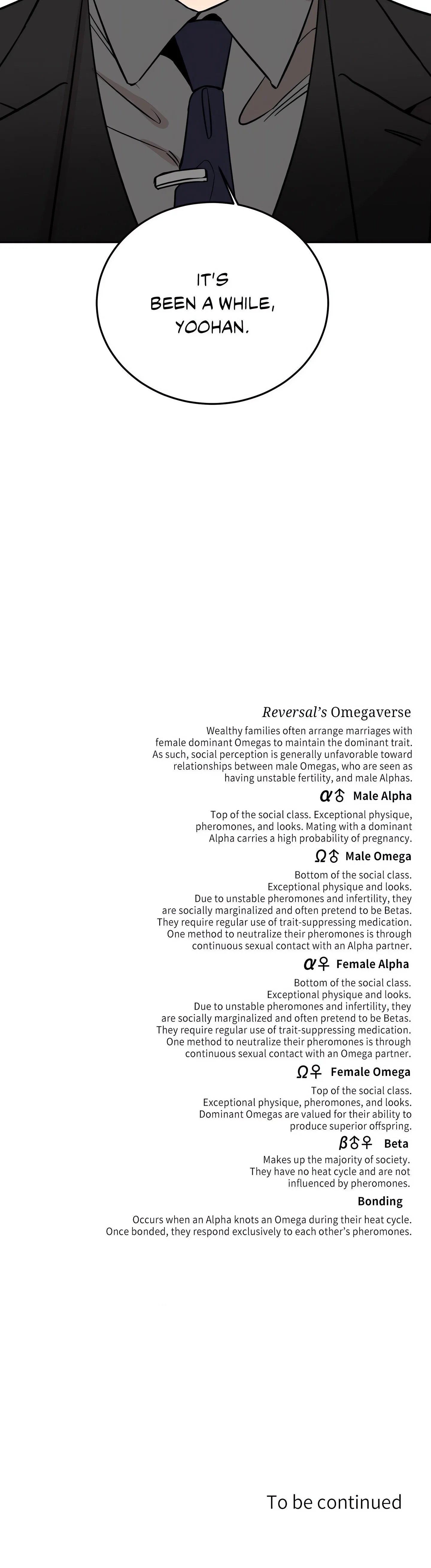 IT'S BEEN A WHILE, YOOHAN.

Reversal's Omegaverse

Wealthy families often arrange marriages with female dominant Omegas to maintain the dominant trait. As such, social perception is generally unfavorable toward relationships between male Omegas, who are seen as having unstable fertility, and male Alphas.

α♂ Male Alpha

Top of the social class. Exceptional physique, pheromones, and looks. Mating with a dominant Alpha carries a high probability of pregnancy.

Ω♂ Male Omega

Bottom of the social class. Exceptional physique and looks. Due to unstable pheromones and infertility, they are socially marginalized and often pretend to be Betas. They require regular use of trait-suppressing medication. One method to neutralize their pheromones is through continuous sexual contact with an Alpha partner.

α♀ Female Alpha

Bottom of the social class. Exceptional physique and looks. Due to unstable pheromones and infertility, they are socially marginalized and often pretend to be Betas. They require regular use of trait-suppressing medication. One method to neutralize their pheromones is through continuous sexual contact with an Omega partner.

Ω♀ Female Omega

Top of the social class. Exceptional physique, pheromones, and looks. Dominant Omegas are valued for their ability to produce superior offspring.

β♂♀ Beta

Makes up the majority of society. They have no heat cycle and are not influenced by pheromones.

Bonding

Occurs when an Alpha knots an Omega during their heat cycle. Once bonded, they respond exclusively to each other's pheromones.

To be continued